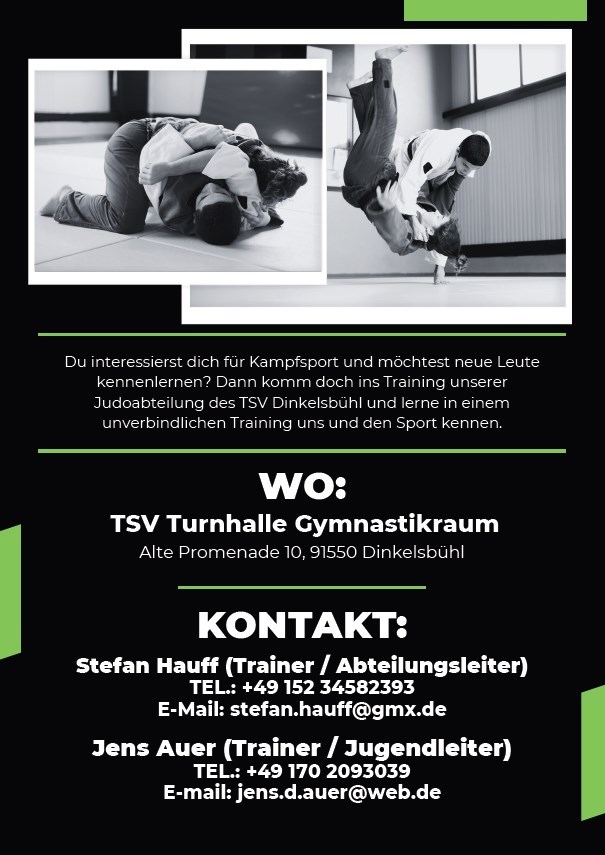 Du interessierst dich für Kampfsport und möchtest neue Leute kennenlernen? Dann komm doch ins Training unserer Judoabteilung des TSV Dinkelsbühl und lerne in einem unverbindlichen Training uns und den Sport kennen.

WO:

TSV Turnhalle Gymnastikraum

Alte Promenade 10, 91550 Dinkelsbühl

KONTAKT:

Stefan Hauff (Trainer / Abteilungsleiter)
TEL.: +49 152 34582393
E-Mail: stefan.hauff@gmx.de

Jens Auer (Trainer / Jugendleiter)
TEL.: +49 170 2093039
E-mail: jens.d.auer@web.de